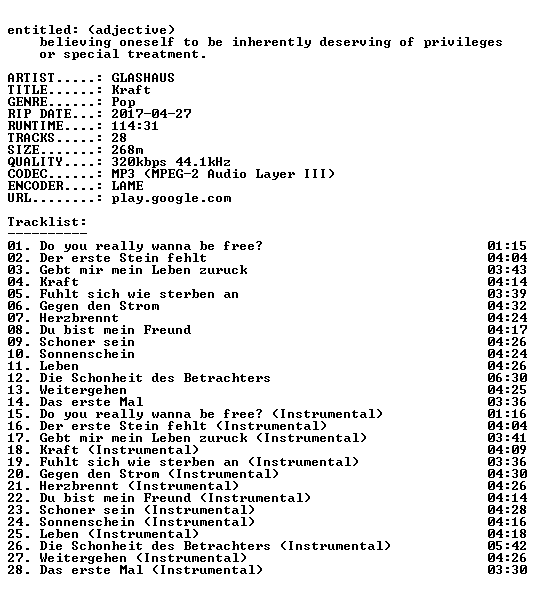 entitled: (adjective)
believing oneself to be inherently deserving of privileges or special treatment.

ARTIST.....: GLASHAUS
TITLE......: Kraft
GENRE......: Pop
RIP DATE...: 2017-04-27
RUNTIME....: 114:31
TRACKS.....: 28
SIZE.......: 268m
QUALITY....: 320kbps 44.1kHz
CODEC......: MP3 (MPEG-2 Audio Layer III)
ENCODER....: LAME
URL........: play.google.com

Tracklist:
----------

01. Do you really wanna be free? 01:15
02. Der erste Stein fehlt 04:04
03. Gebt mir mein Leben zuruck 03:43
04. Kraft 04:14
05. Fuhlt sich wie sterben an 03:39
06. Gegen den Strom 04:32
07. Herzbrennt 04:24
08. Du bist mein Freund 04:17
09. Schoner sein 04:26
10. Sonnenschein 04:24
11. Leben 04:26
12. Die Schonheit des Betrachters 06:30
13. Weitergehen 04:25
14. Das erste Mal 03:36
15. Do you really wanna be free? (Instrumental) 01:16
16. Der erste Stein fehlt (Instrumental) 04:04
17. Gebt mir mein Leben zuruck (Instrumental) 03:41
18. Kraft (Instrumental) 04:09
19. Fuhlt sich wie sterben an (Instrumental) 03:36
20. Gegen den Strom (Instrumental) 04:30
21. Herzbrennt (Instrumental) 04:26
22. Du bist mein Freund (Instrumental) 04:14
23. Schoner sein (Instrumental) 04:28
24. Sonnenschein (Instrumental) 04:16
25. Leben (Instrumental) 04:18
26. Die Schonheit des Betrachters (Instrumental) 05:42
27. Weitergehen (Instrumental) 04:26
28. Das erste Mal (Instrumental) 03:30